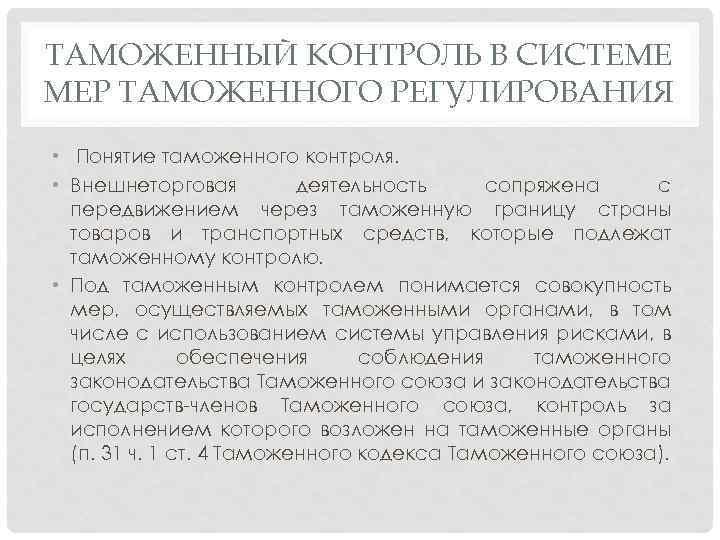 ТАМОЖЕННЫЙ КОНТРОЛЬ В СИСТЕМЕ МЕР ТАМОЖЕННОГО РЕГУЛИРОВАНИЯ

• Понятие таможенного контроля.

• Внешнеторговая деятельность сопряжена с передвижением через таможенную границу страны товаров и транспортных средств, которые подлежат таможенному контролю.

• Под таможенным контролем понимается совокупность мер, осуществляемых таможенными органами, в том числе с использованием системы управления рисками, в целях обеспечения соблюдения таможенного законодательства Таможенного союза и законодательства государств-членов Таможенного союза, контроль за исполнением которого возложен на таможенные органы (п. 31 ч. 1 ст. 4 Таможенного кодекса Таможенного союза).